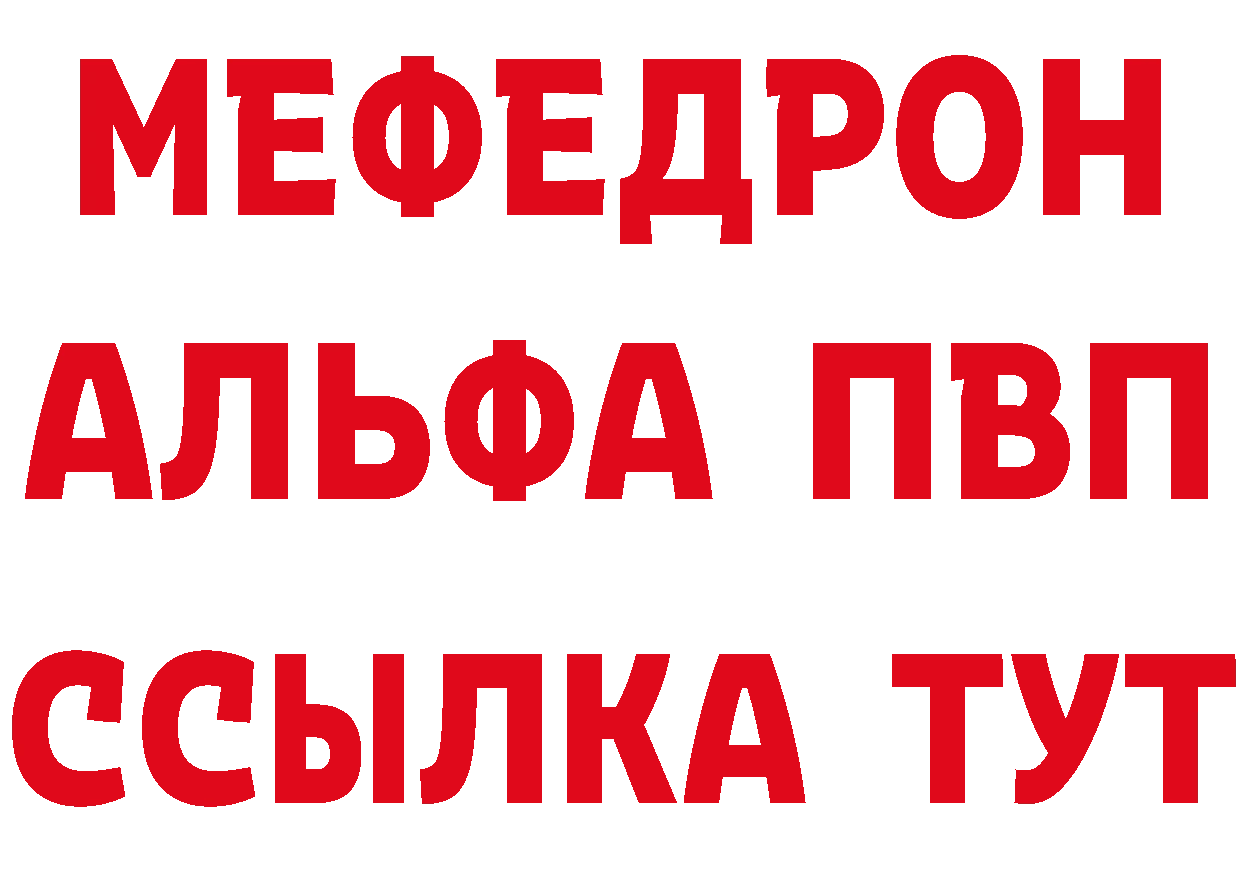 МЕФЕДРОН
АЛЬФА ПВП
ССЫЛКА ТУТ